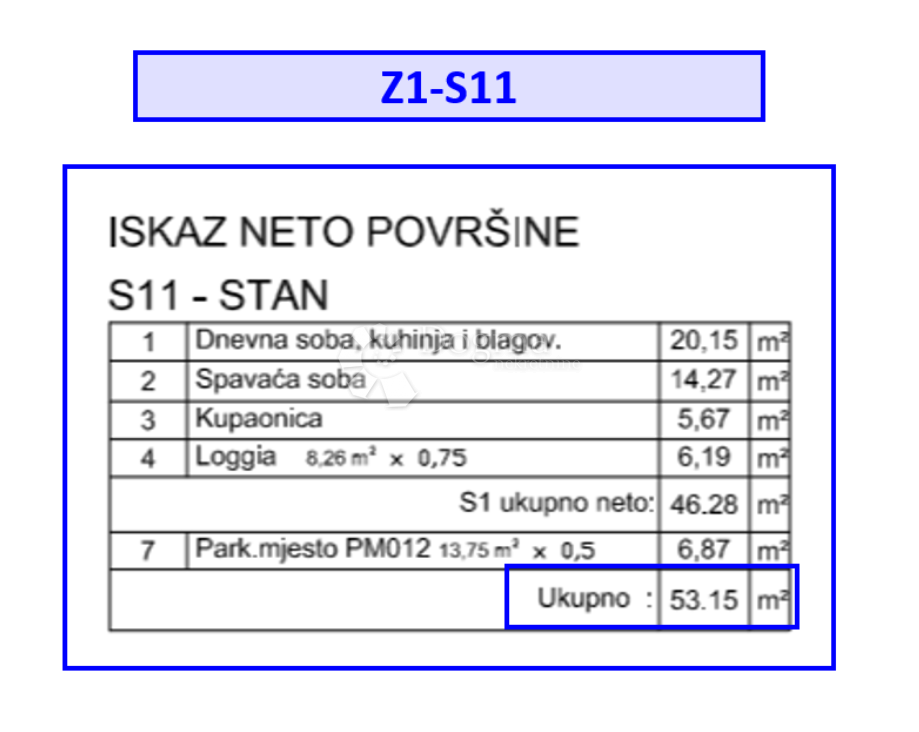 Z1-S11

ISKAZ NETO POVRŠINE

S11 - STAN

| 1 | Dnevna soba, kuhinja i blagov. | 20,15 | $m^2$ |
|---|---|---|---|
| 2 | Spavaća soba | 14,27 | $m^2$ |
| 3 | Kupaonica | 5,67 | $m^2$ |
| 4 | Loggia 8,26 $m^2$ x 0,75 | 6,19 | $m^2$ |
| | S1 ukupno neto: | 46.28 | $m^2$ |
| 7 | Park.mjesto PM012 13,75 $m^2$ x 0,5 | 6,87 | $m^2$ |
| | Ukupno : | 53.15 | $m^2$ |